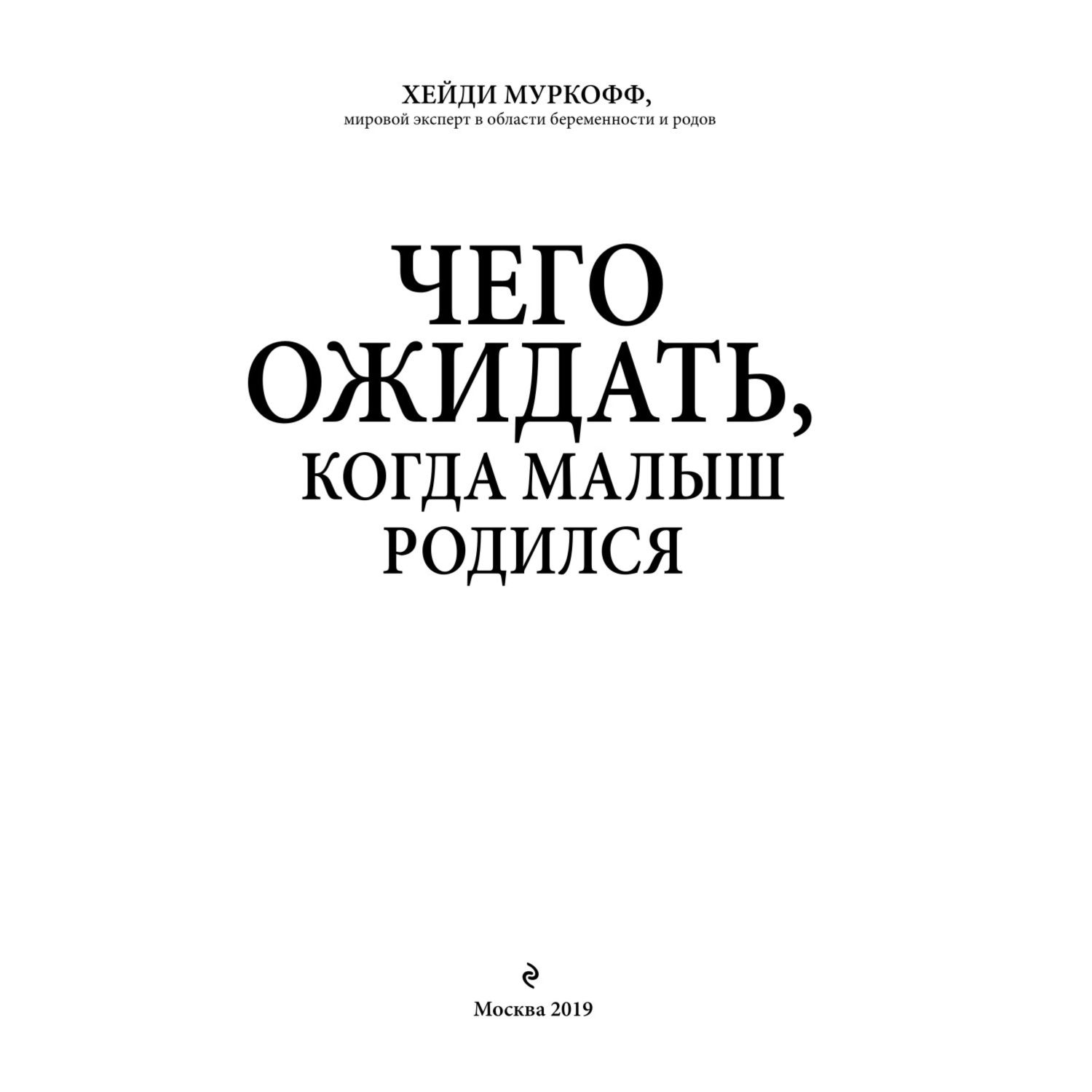 ХЕЙДИ МУРКОФФ,
мировой эксперт в области беременности и родов

ЧЕГО
ОЖИДАТЬ,
КОГДА МАЛЫШ
РОДИЛСЯ

Москва 2019